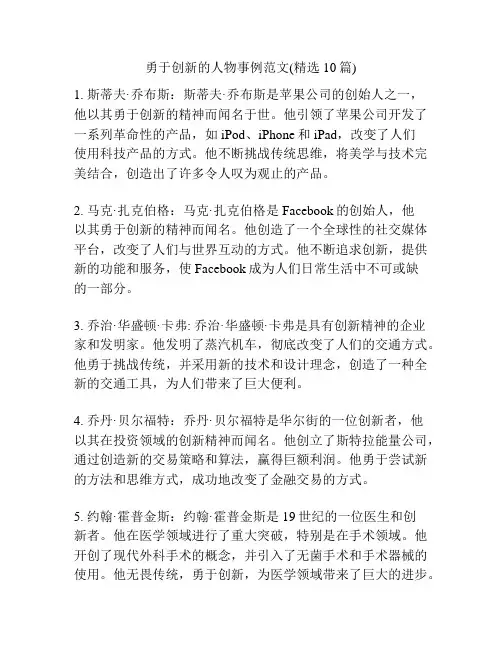 勇于创新的人物事例范文(精选 10 篇)

1. 斯蒂夫·乔布斯：斯蒂夫·乔布斯是苹果公司的创始人之一，他以其勇于创新的精神而闻名于世。他引领了苹果公司开发了一系列革命性的产品，如 iPod、iPhone 和 iPad，改变了人们使用科技产品的方式。他不断挑战传统思维，将美学与技术完美结合，创造出了许多令人叹为观止的产品。

2. 马克·扎克伯格：马克·扎克伯格是 Facebook 的创始人，他以其勇于创新的精神而闻名。他创造了一个全球性的社交媒体平台，改变了人们与世界互动的方式。他不断追求创新，提供新的功能和服务，使 Facebook 成为人们日常生活中不可或缺的一部分。

3. 乔治·华盛顿·卡弗: 乔治·华盛顿·卡弗是具有创新精神的企业家和发明家。他发明了蒸汽机车，彻底改变了人们的交通方式。他勇于挑战传统，并采用新的技术和设计理念，创造了一种全新的交通工具，为人们带来了巨大便利。

4. 乔丹·贝尔福特：乔丹·贝尔福特是华尔街的一位创新者，他以其在投资领域的创新精神而闻名。他创立了斯特拉能量公司，通过创造新的交易策略和算法，赢得巨额利润。他勇于尝试新的方法和思维方式，成功地改变了金融交易的方式。

5. 约翰·霍普金斯：约翰·霍普金斯是 19 世纪的一位医生和创新者。他在医学领域进行了重大突破，特别是在手术领域。他开创了现代外科手术的概念，并引入了无菌手术和手术器械的使用。他无畏传统，勇于创新，为医学领域带来了巨大的进步。